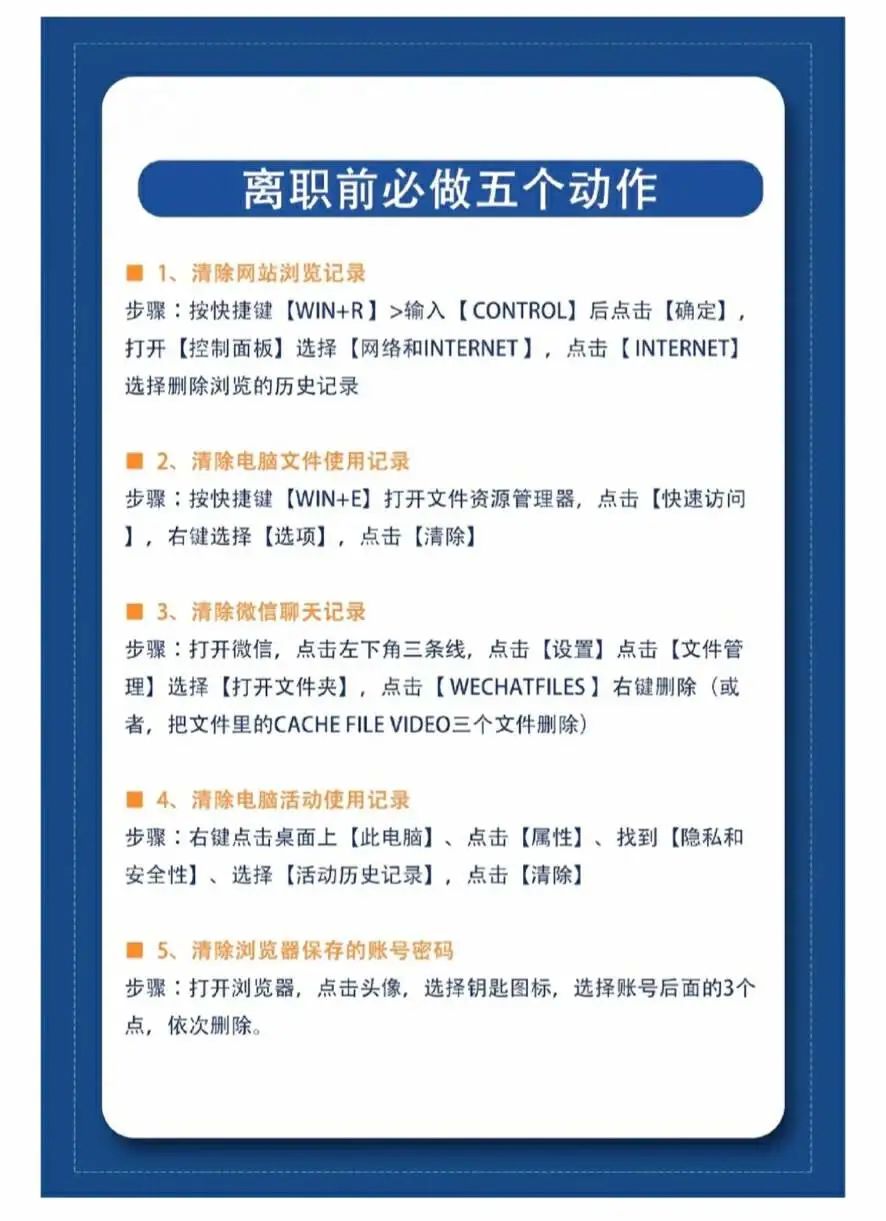 离职前必做五个动作

■ 1、清除网站浏览记录
步骤：按快捷键【WIN+R】>输入【CONTROL】后点击【确定】，打开【控制面板】选择【网络和INTERNET】，点击【INTERNET】选择删除浏览的历史记录

■ 2、清除电脑文件使用记录
步骤：按快捷键【WIN+E】打开文件资源管理器，点击【快速访问】，右键选择【选项】，点击【清除】

■ 3、清除微信聊天记录
步骤：打开微信，点击左下角三条线，点击【设置】点击【文件管理】选择【打开文件夹】，点击【WECHATFILES】右键删除（或者，把文件里的CACHE FILE VIDEO三个文件删除）

■ 4、清除电脑活动使用记录
步骤：右键点击桌面上【此电脑】、点击【属性】、找到【隐私和安全性】、选择【活动历史记录】，点击【清除】

■ 5、清除浏览器保存的账号密码
步骤：打开浏览器，点击头像，选择钥匙图标，选择账号后面的3个点，依次删除。